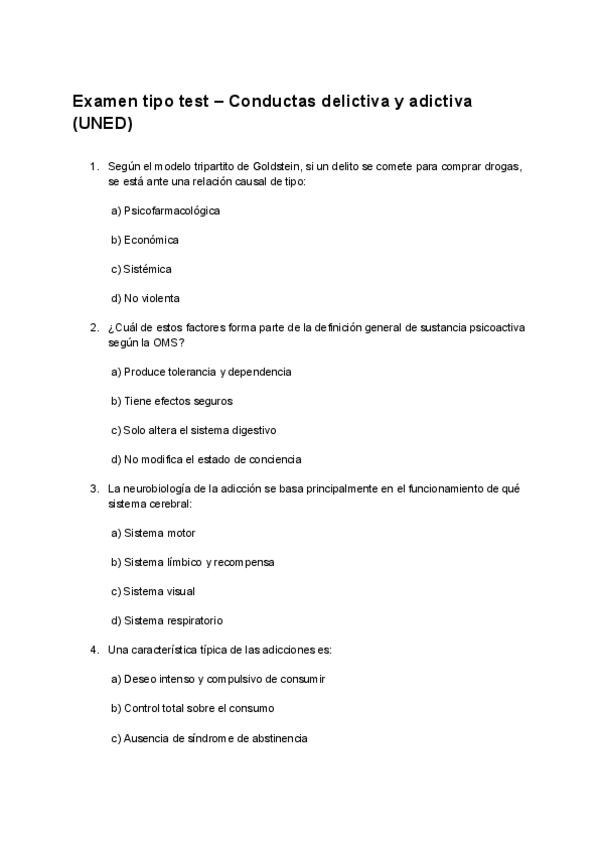 Examen tipo test – Conductas delictiva y adictiva (UNED)

1. Según el modelo tripartito de Goldstein, si un delito se comete para comprar drogas, se está ante una relación causal de tipo:

a) Psicofarmacológica

b) Económica

c) Sistémica

d) No violenta

2. ¿Cuál de estos factores forma parte de la definición general de sustancia psicoactiva según la OMS?

a) Produce tolerancia y dependencia

b) Tiene efectos seguros

c) Solo altera el sistema digestivo

d) No modifica el estado de conciencia

3. La neurobiología de la adicción se basa principalmente en el funcionamiento de qué sistema cerebral:

a) Sistema motor

b) Sistema límbico y recompensa

c) Sistema visual

d) Sistema respiratorio

4. Una característica típica de las adicciones es:

a) Deseo intenso y compulsivo de consumir

b) Control total sobre el consumo

c) Ausencia de síndrome de abstinencia